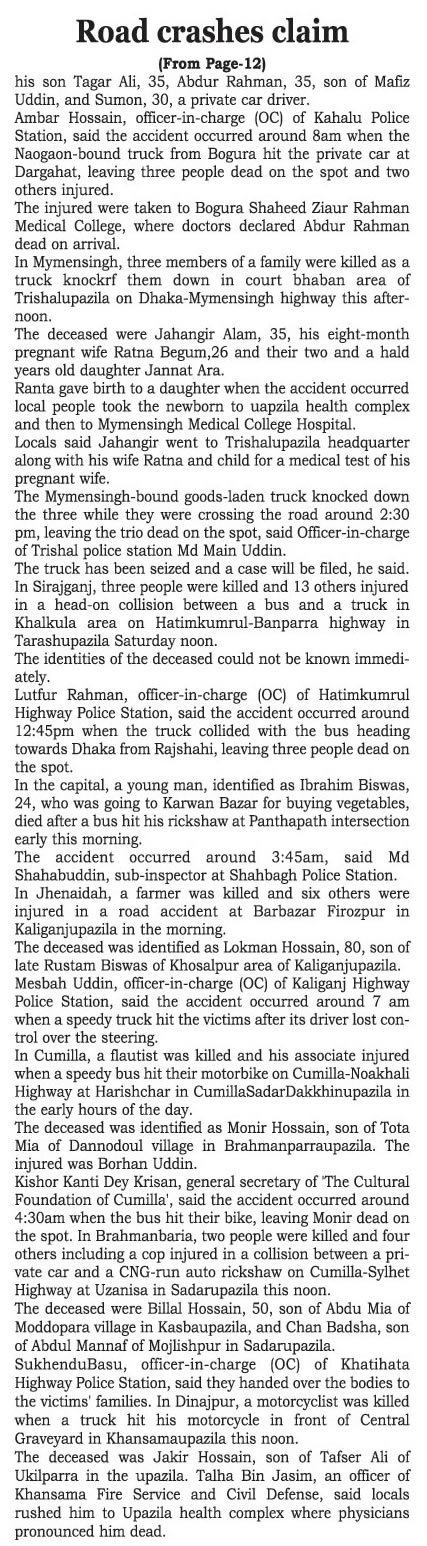 Road crashes claim

(From Page-12)

his son Tagar Ali, 35, Abdur Rahman, 35, son of Mafiz Uddin, and Sumon, 30, a private car driver.

Ambar Hossain, officer-in-charge (OC) of Kahalu Police Station, said the accident occurred around 8am when the Naogaon-bound truck from Bogura hit the private car at Dargahat, leaving three people dead on the spot and two others injured.

The injured were taken to Bogura Shaheed Ziaur Rahman Medical College, where doctors declared Abdur Rahman dead on arrival.

In Mymensingh, three members of a family were killed as a truck knockrf them down in court bhaban area of Trishalupazila on Dhaka-Mymensingh highway this afternoon.

The deceased were Jahangir Alam, 35, his eight-month pregnant wife Ratna Begum,26 and their two and a hald years old daughter Jannat Ara.

Ranta gave birth to a daughter when the accident occurred local people took the newborn to uapzila health complex and then to Mymensingh Medical College Hospital.

Locals said Jahangir went to Trishalupazila headquarter along with his wife Ratna and child for a medical test of his pregnant wife.

The Mymensingh-bound goods-laden truck knocked down the three while they were crossing the road around 2:30 pm, leaving the trio dead on the spot, said Officer-in-charge of Trishal police station Md Main Uddin.

The truck has been seized and a case will be filed, he said.

In Sirajganj, three people were killed and 13 others injured in a head-on collision between a bus and a truck in Khalkula area on Hatimkumrul-Banparra highway in Tarashupazila Saturday noon.

The identities of the deceased could not be known immediately.

Lutfur Rahman, officer-in-charge (OC) of Hatimkumrul Highway Police Station, said the accident occurred around 12:45pm when the truck collided with the bus heading towards Dhaka from Rajshahi, leaving three people dead on the spot.

In the capital, a young man, identified as Ibrahim Biswas, 24, who was going to Karwan Bazar for buying vegetables, died after a bus hit his rickshaw at Panthapath intersection early this morning.

The accident occurred around 3:45am, said Md Shahabuddin, sub-inspector at Shahbagh Police Station.

In Jhenaidah, a farmer was killed and six others were injured in a road accident at Barbazar Firozpur in Kaliganjupazila in the morning.

The deceased was identified as Lokman Hossain, 80, son of late Rustam Biswas of Khosalpur area of Kaliganjupazila.

Mesbah Uddin, officer-in-charge (OC) of Kaliganj Highway Police Station, said the accident occurred around 7 am when a speedy truck hit the victims after its driver lost control over the steering.

In Cumilla, a flautist was killed and his associate injured when a speedy bus hit their motorbike on Cumilla-Noakhali Highway at Harishchar in CumillaSadarDakkhinupazila in the early hours of the day.

The deceased was identified as Monir Hossain, son of Tota Mia of Dannodoul village in Brahmanparraupazila. The injured was Borhan Uddin.

Kishor Kanti Dey Krisan, general secretary of 'The Cultural Foundation of Cumilla', said the accident occurred around 4:30am when the bus hit their bike, leaving Monir dead on the spot. In Brahmanbaria, two people were killed and four others including a cop injured in a collision between a private car and a CNG-run auto rickshaw on Cumilla-Sylhet Highway at Uzanisa in Sadarupazila this noon.

The deceased were Billal Hossain, 50, son of Abdu Mia of Moddopara village in Kasbaupazila, and Chan Badsha, son of Abdul Mannaf of Mojlishpur in Sadarupazila.

SukhenduBasu, officer-in-charge (OC) of Khatihata Highway Police Station, said they handed over the bodies to the victims' families. In Dinajpur, a motorcyclist was killed when a truck hit his motorcycle in front of Central Graveyard in Khansamaupazila this noon.

The deceased was Jakir Hossain, son of Tafser Ali of Ukilparra in the upazila. Talha Bin Jasim, an officer of Khansama Fire Service and Civil Defense, said locals rushed him to Upazila health complex where physicians pronounced him dead.